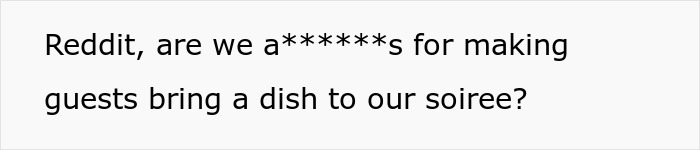 Reddit, are we a******s for making guests bring a dish to our soiree?